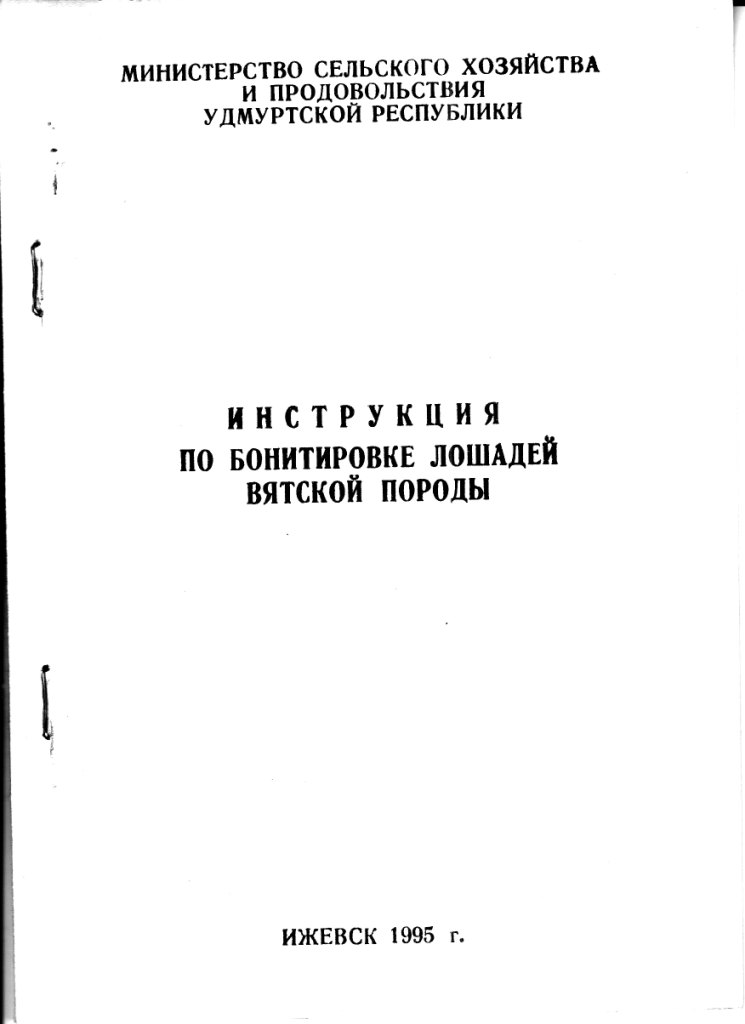 МИНИСТЕРСТВО СЕЛЬСКОГО ХОЗЯЙСТВА
И ПРОДОВОЛЬСТВИЯ
УДМУРТСКОЙ РЕСПУБЛИКИ

ИНСТРУКЦИЯ
ПО БОНИТИРОВКЕ ЛОШАДЕЙ
ВЯТСКОЙ ПОРОДЫ

ИЖЕВСК 1995 г.